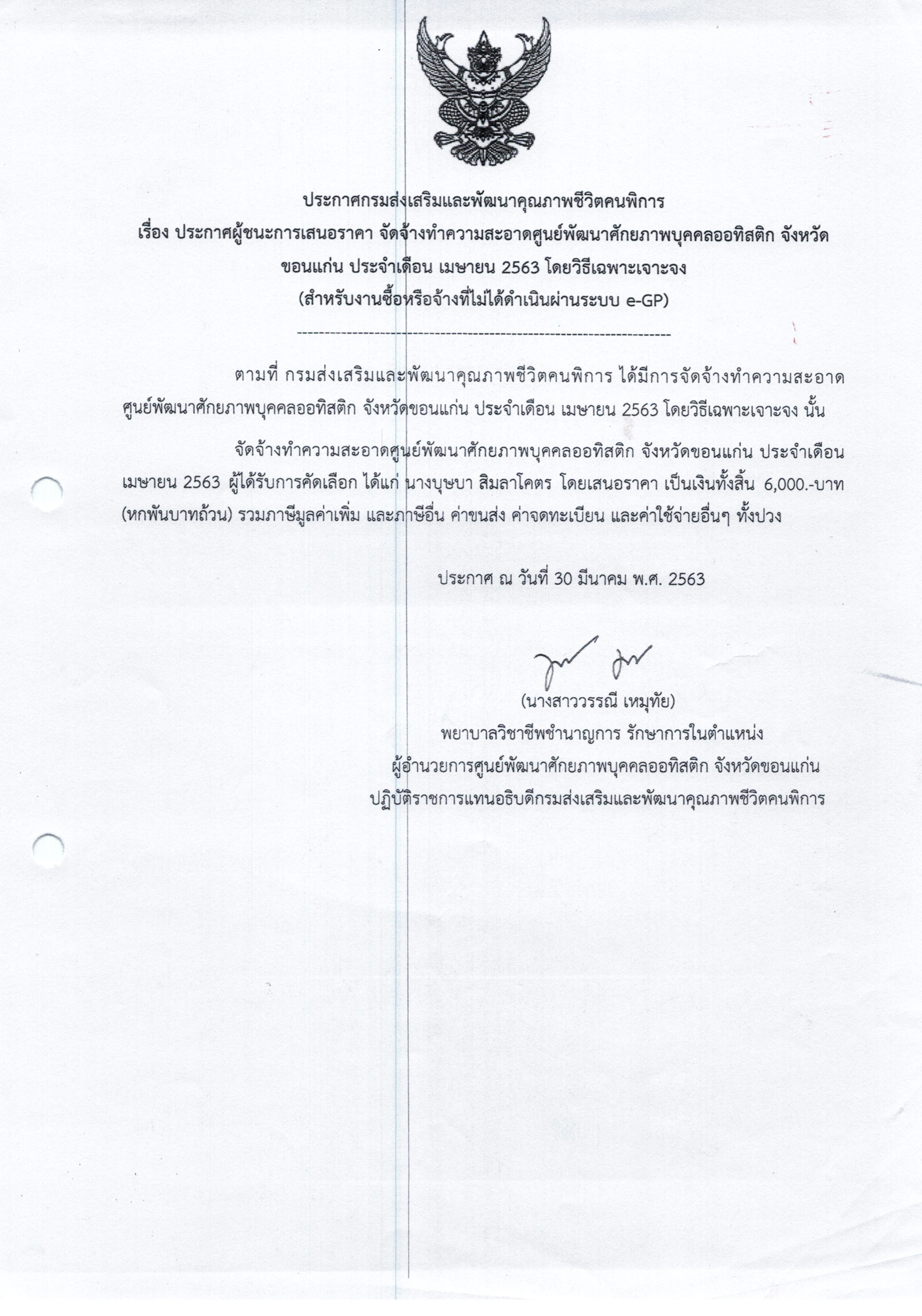 ประกาศกรมส่งเสริมและพัฒนาคุณภาพชีวิตคนพิการ
เรื่อง ประกาศผู้ชนะการเสนอราคา จัดจ้างทำความสะอาดศูนย์พัฒนาศักยภาพบุคคลออทิสติก จังหวัดขอนแก่น ประจำเดือน เมษายน 2563 โดยวิธีเฉพาะเจาะจง
(สำหรับงานซื้อหรือจ้างที่ไม่ได้ดำเนินผ่านระบบ e-GP)

ตามที่ กรมส่งเสริมและพัฒนาคุณภาพชีวิตคนพิการ ได้มีการจัดจ้างทำความสะอาดศูนย์พัฒนาศักยภาพบุคคลออทิสติก จังหวัดขอนแก่น ประจำเดือน เมษายน 2563 โดยวิธีเฉพาะเจาะจง นั้น

จัดจ้างทำความสะอาดศูนย์พัฒนาศักยภาพบุคคลออทิสติก จังหวัดขอนแก่น ประจำเดือน เมษายน 2563 ผู้ได้รับการคัดเลือก ได้แก่ นางบุษบา สิมลาโคตร โดยเสนอราคา เป็นเงินทั้งสิ้น 6,000.-บาท (หกพันบาทถ้วน) รวมภาษีมูลค่าเพิ่ม และภาษีอื่น ค่าขนส่ง ค่าจดทะเบียน และค่าใช้จ่ายอื่นๆ ทั้งปวง

ประกาศ ณ วันที่ 30 มีนาคม พ.ศ. 2563

(นางสาววรรณี เหมุทัย)
พยาบาลวิชาชีพชำนาญการ รักษาการในตำแหน่ง
ผู้อำนวยการศูนย์พัฒนาศักยภาพบุคคลออทิสติก จังหวัดขอนแก่น
ปฏิบัติราชการแทนอธิบดีกรมส่งเสริมและพัฒนาคุณภาพชีวิตคนพิการ